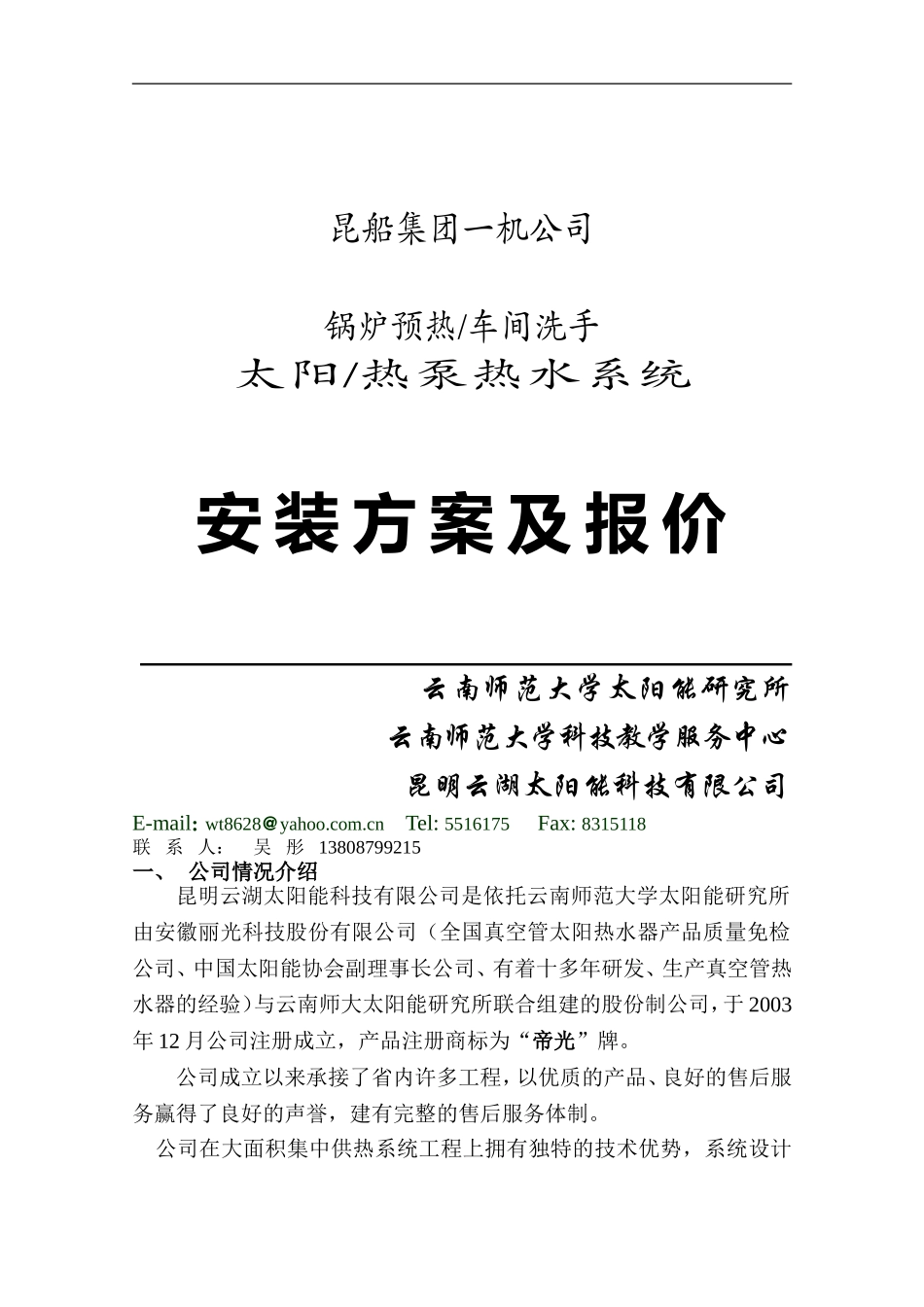 昆船集团一机公司

锅炉预热/车间洗手

太阳/热泵热水系统

安装方案及报价

云南师范大学太阳能研究所

云南师范大学科技教学服务中心

昆明云湖太阳能科技有限公司

E-mail: wt8628@yahoo.com.cn Tel: 5516175 Fax: 8315118

联 系 人： 吴 彤 13808799215

一、 公司情况介绍

昆明云湖太阳能科技有限公司是依托云南师范大学太阳能研究所由安徽丽光科技股份有限公司（全国真空管太阳热水器产品质量免检公司、中国太阳能协会副理事长公司、有着十多年研发、生产真空管热水器的经验）与云南师大太阳能研究所联合组建的股份制公司，于2003年12月公司注册成立，产品注册商标为“帝光”牌。

公司成立以来承接了省内许多工程，以优质的产品、良好的售后服务赢得了良好的声誉，建有完整的售后服务体制。

公司在大面积集中供热系统工程上拥有独特的技术优势，系统设计